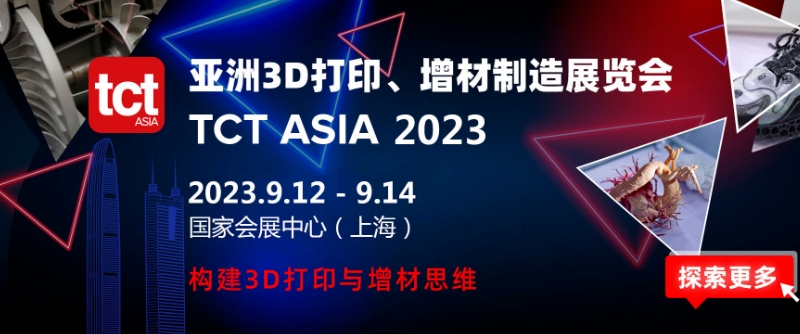 tct
ASIA

亚洲3D打印、增材制造展览会
TCT ASIA 2023

2023.9.12 - 9.14
国家会展中心（上海）

构建3D打印与增材思维

探索更多